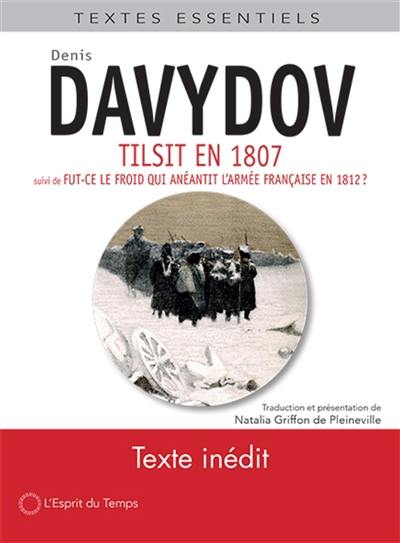 TEXTES ESSENTIELS

Denis
DAVYDOV

TILSIT EN 1807
suivi de FUT-CE LE FROID QUI ANÉANTIT L'ARMÉE FRANÇAISE EN 1812 ?

Traduction et présentation de
Natalia Griffon de Pleineville

Texte inédit

L'Esprit du Temps